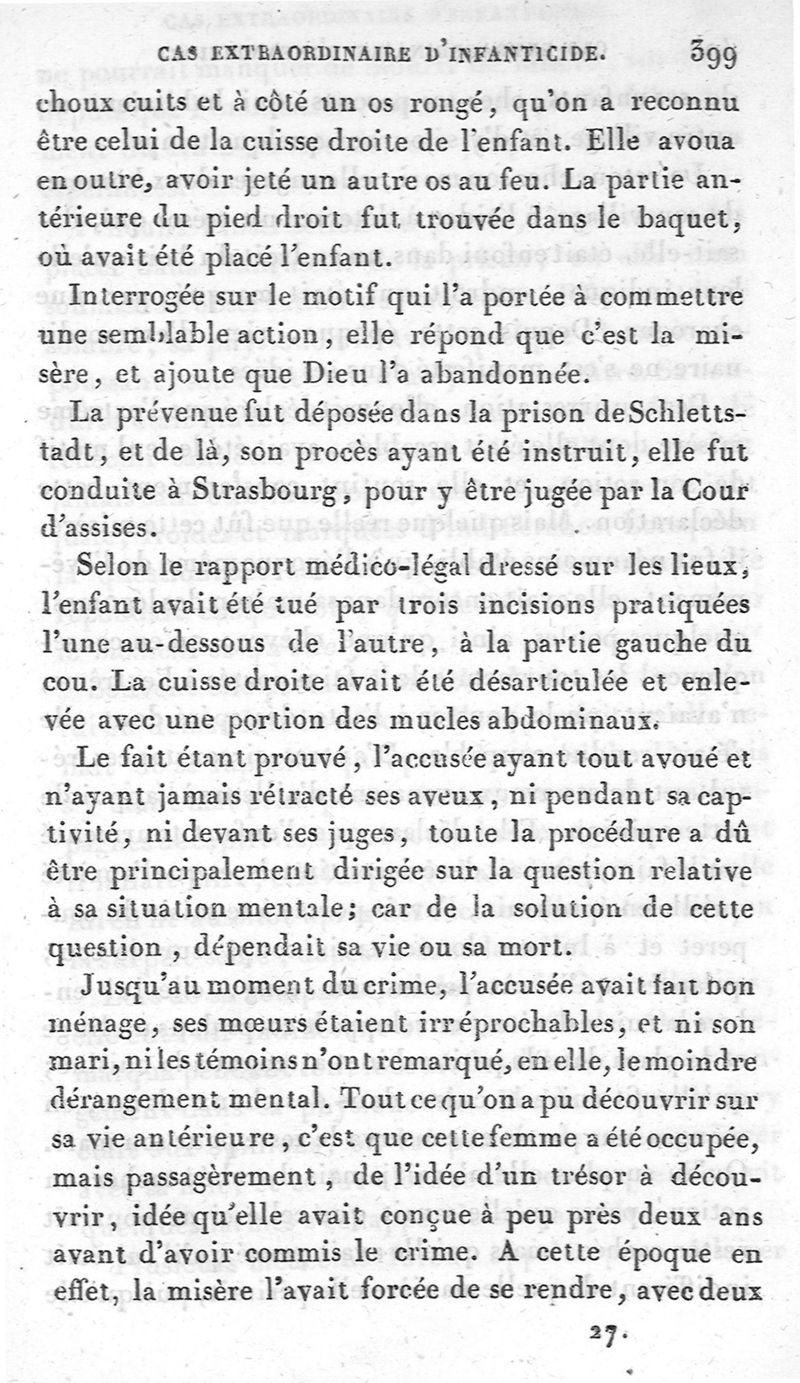 CAS EXTRAORDINAIRE D'INFANTICIDE. 399

choux cuits et à côté un os rongé, qu'on a reconnu être celui de la cuisse droite de l'enfant. Elle avoua en outre, avoir jeté un autre os au feu. La partie antérieure du pied droit fut trouvée dans le baquet, où avait été placé l'enfant.

Interrogée sur le motif qui l'a portée à commettre une semblable action, elle répond que c'est la misère, et ajoute que Dieu l'a abandonnée.

La prévenue fut déposée dans la prison de Schlettstadt, et de là, son procès ayant été instruit, elle fut conduite à Strasbourg, pour y être jugée par la Cour d'assises.

Selon le rapport médico-légal dressé sur les lieux, l'enfant avait été tué par trois incisions pratiquées l'une au-dessous de l'autre, à la partie gauche du cou. La cuisse droite avait été désarticulée et enlevée avec une portion des mucles abdominaux.

Le fait étant prouvé, l'accusée ayant tout avoué et n'ayant jamais rétracté ses aveux, ni pendant sa captivité, ni devant ses juges, toute la procédure a dû être principalement dirigée sur la question relative à sa situation mentale; car de la solution de cette question, dépendait sa vie ou sa mort.

Jusqu'au moment du crime, l'accusée avait fait bon ménage, ses mœurs étaient irréprochables, et ni son mari, ni les témoins n'ont remarqué, en elle, le moindre dérangement mental. Tout ce qu'on a pu découvrir sur sa vie antérieure, c'est que cette femme a été occupée, mais passagèrement, de l'idée d'un trésor à découvrir, idée qu'elle avait conçue à peu près deux ans avant d'avoir commis le crime. A cette époque en effet, la misère l'avait forcée de se rendre, avec deux

27.